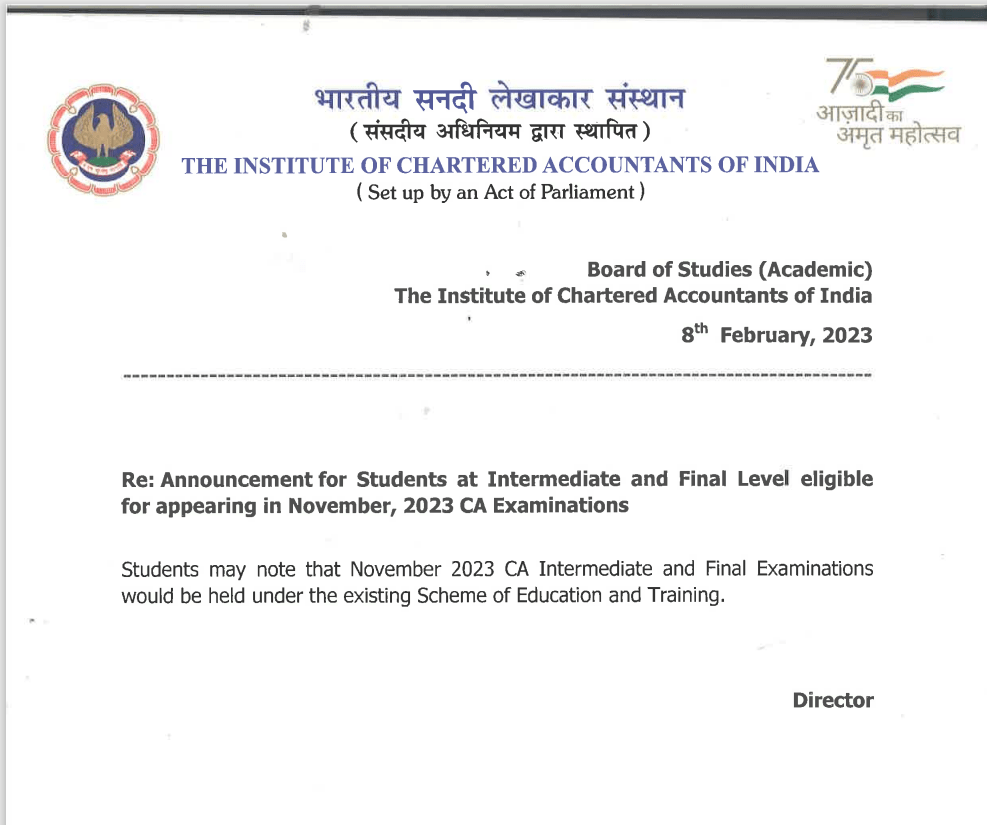 भारतीय सनदी लेखाकार संस्थान
( संसदीय अधिनियम द्वारा स्थापित )
THE INSTITUTE OF CHARTERED ACCOUNTANTS OF INDIA
( Set up by an Act of Parliament )

75
आज़ादी का
अमृत महोत्सव

Board of Studies (Academic)
The Institute of Chartered Accountants of India

8$^{th}$ February, 2023

Re: Announcement for Students at Intermediate and Final Level eligible for appearing in November, 2023 CA Examinations

Students may note that November 2023 CA Intermediate and Final Examinations would be held under the existing Scheme of Education and Training.

Director